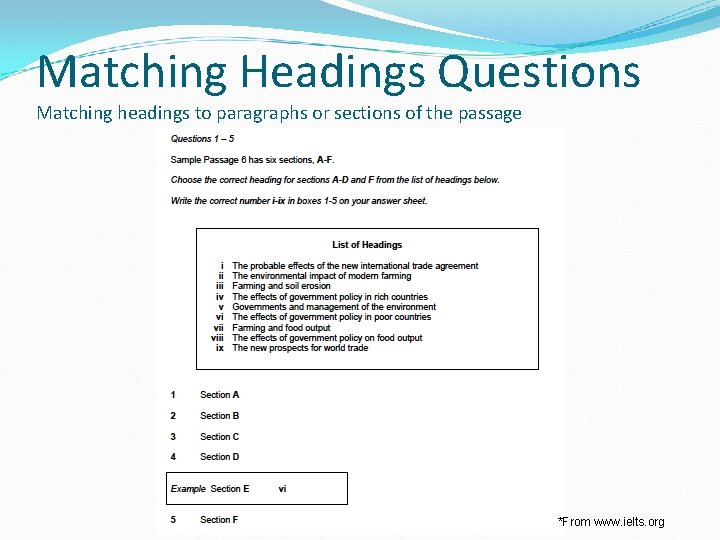 Matching Headings Questions

Matching headings to paragraphs or sections of the passage

Questions 1 – 5

Sample Passage 6 has six sections, A-F.

Choose the correct heading for sections A-D and F from the list of headings below.

Write the correct number i-ix in boxes 1-5 on your answer sheet.

List of Headings

i The probable effects of the new international trade agreement
ii The environmental impact of modern farming
iii Farming and soil erosion
iv The effects of government policy in rich countries
v Governments and management of the environment
vi The effects of government policy in poor countries
vii Farming and food output
viii The effects of government policy on food output
ix The new prospects for world trade

1 Section A

2 Section B

3 Section C

4 Section D

Example Section E vi

5 Section F

*From www.ielts.org